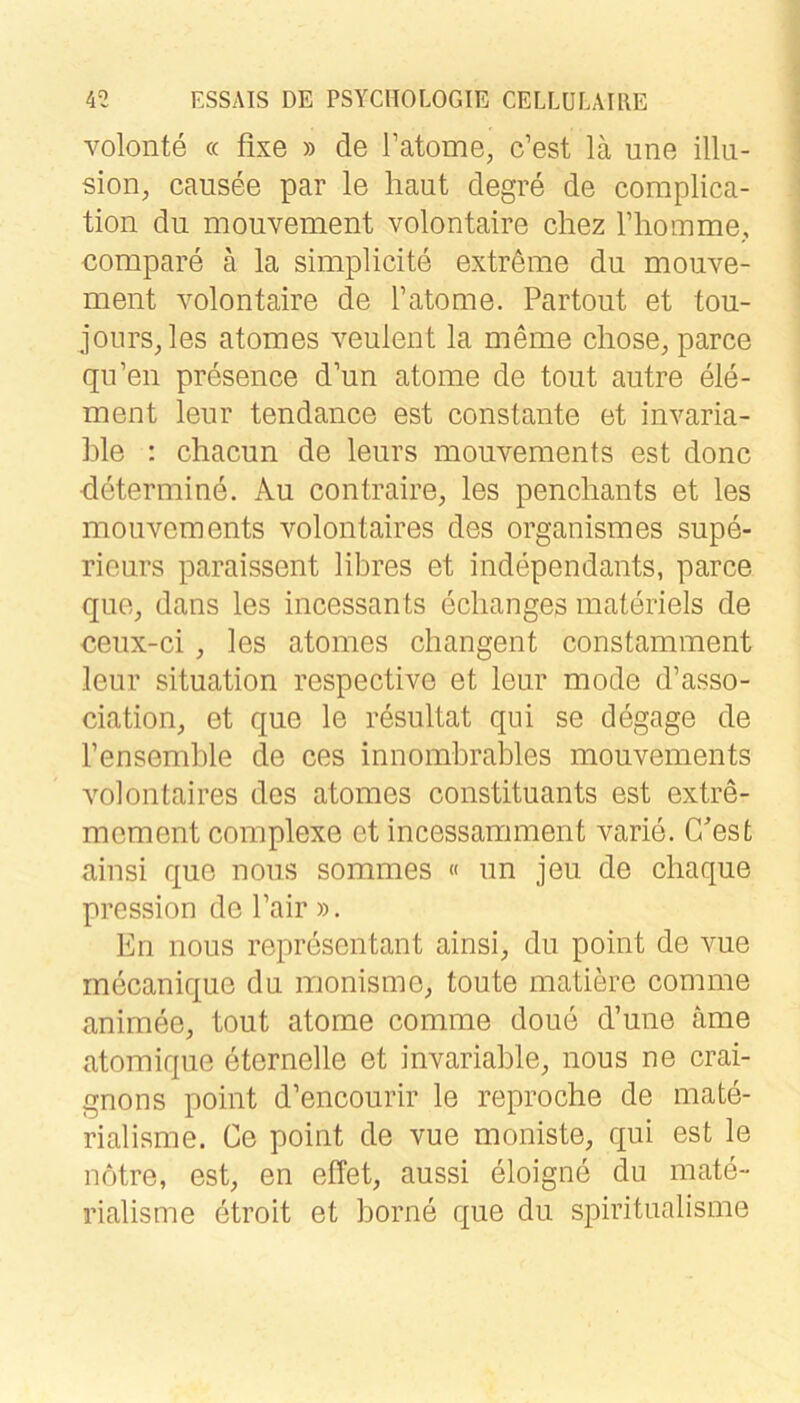 42 ESSAIS DE PSYCHOLOGIE CELLULAIRE

volonté « fixe » de l'atome, c'est là une illusion, causée par le haut degré de complication du mouvement volontaire chez l'homme, comparé à la simplicité extrême du mouvement volontaire de l'atome. Partout et toujours, les atomes veulent la même chose, parce qu'en présence d'un atome de tout autre élément leur tendance est constante et invariable : chacun de leurs mouvements est donc déterminé. Au contraire, les penchants et les mouvements volontaires des organismes supérieurs paraissent libres et indépendants, parce que, dans les incessants échanges matériels de ceux-ci , les atomes changent constamment leur situation respective et leur mode d'association, et que le résultat qui se dégage de l'ensemble de ces innombrables mouvements volontaires des atomes constituants est extrêmement complexe et incessamment varié. C'est ainsi que nous sommes « un jeu de chaque pression de l'air ».

En nous représentant ainsi, du point de vue mécanique du monisme, toute matière comme animée, tout atome comme doué d'une âme atomique éternelle et invariable, nous ne craignons point d'encourir le reproche de matérialisme. Ce point de vue moniste, qui est le nôtre, est, en effet, aussi éloigné du matérialisme étroit et borné que du spiritualisme